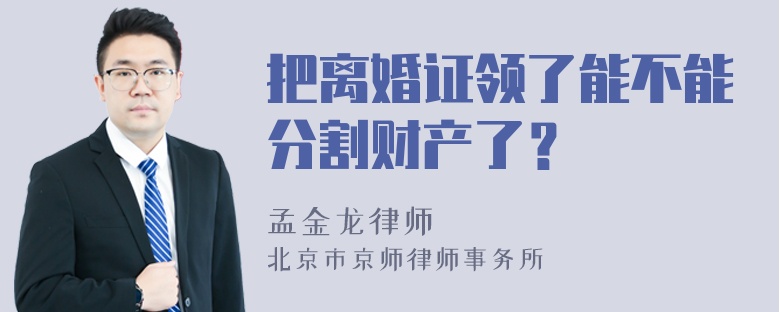 把离婚证领了能不能分割财产了？

孟金龙律师
北京市京师律师事务所